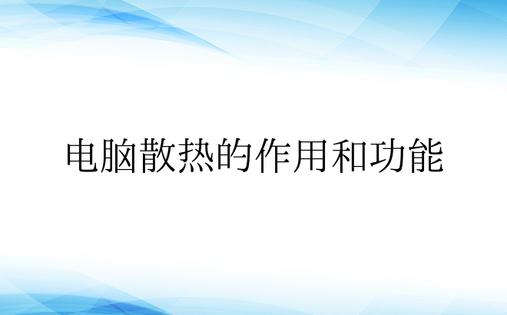 电脑散热的作用和功能